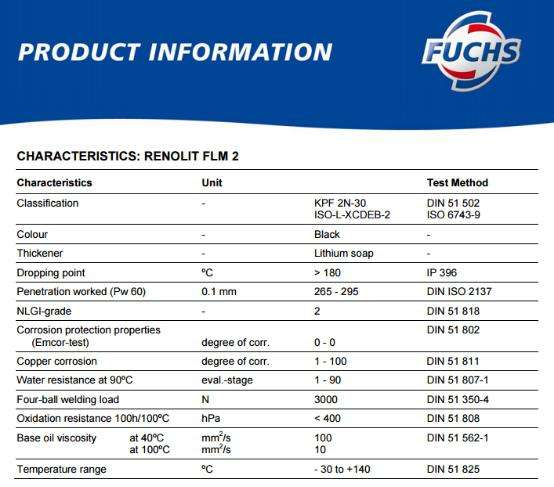 PRODUCT INFORMATION

FUCHS

CHARACTERISTICS: RENOLIT FLM 2

| Characteristics | Unit | | Test Method |
|---|---|---|---|
| Classification | - | KPF 2N-30 ISO-L-XCDEB-2 | DIN 51 502 ISO 6743-9 |
| Colour | - | Black | - |
| Thickener | - | Lithium soap | - |
| Dropping point | ºC | > 180 | IP 396 |
| Penetration worked (Pw 60) | 0.1 mm | 265 - 295 | DIN ISO 2137 |
| NLGI-grade | - | 2 | DIN 51 818 |
| Corrosion protection properties (Emcor-test) | degree of corr. | 0 - 0 | DIN 51 802 |
| Copper corrosion | degree of corr. | 1 - 100 | DIN 51 811 |
| Water resistance at 90ºC | eval.-stage | 1 - 90 | DIN 51 807-1 |
| Four-ball welding load | N | 3000 | DIN 51 350-4 |
| Oxidation resistance 100h/100ºC | hPa | < 400 | DIN 51 808 |
| Base oil viscosity at 40ºC at 100ºC | $mm^2/s$ $mm^2/s$ | 100 10 | DIN 51 562-1 |
| Temperature range | ºC | - 30 to +140 | DIN 51 825 |